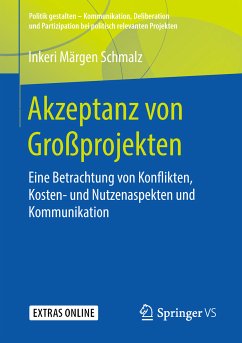 Politik gestalten – Kommunikation, Deliberation und Partizipation bei politisch relevanten Projekten

Inkeri Märgen Schmalz

Akzeptanz von Großprojekten

Eine Betrachtung von Konflikten, Kosten- und Nutzenaspekten und Kommunikation

EXTRAS ONLINE

Springer VS